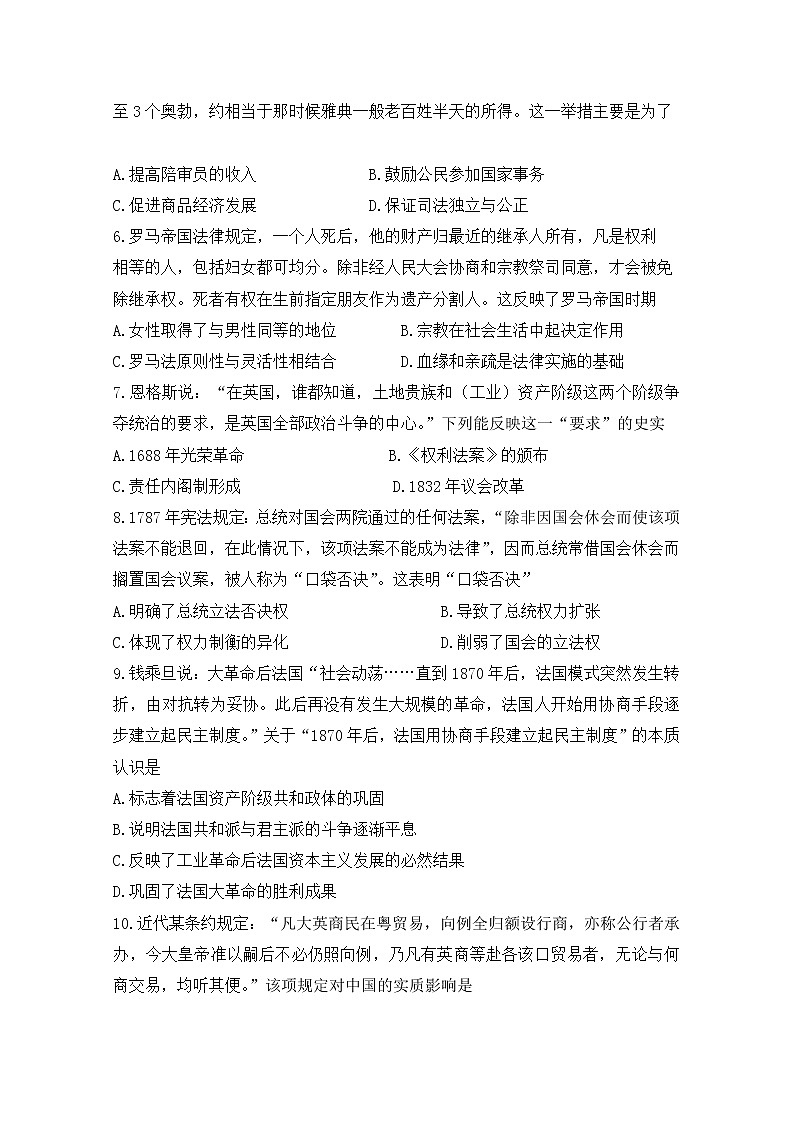 至 3 个奥勃，约相当于那时候雅典一般老百姓半天的所得。这一举措主要是为了

A.提高陪审员的收入　　B.鼓励公民参加国家事务
C.促进商品经济发展　　D.保证司法独立与公正
6.罗马帝国法律规定，一个人死后，他的财产归最近的继承人所有，凡是权利相等的人，包括妇女都可均分。除非经人民大会协商和宗教祭司同意，才会被免除继承权。死者有权在生前指定朋友作为遗产分割人。这反映了罗马帝国时期
A.女性取得了与男性同等的地位　　B.宗教在社会生活中起决定作用
C.罗马法原则性与灵活性相结合　　D.血缘和亲疏是法律实施的基础
7.恩格斯说：“在英国，谁都知道，土地贵族和（工业）资产阶级这两个阶级争夺统治的要求，是英国全部政治斗争的中心。”下列能反映这一“要求”的史实
A.1688 年光荣革命　　B.《权利法案》的颁布
C.责任内阁制形成　　D.1832 年议会改革
8.1787 年宪法规定：总统对国会两院通过的任何法案，“除非因国会休会而使该项法案不能退回，在此情况下，该项法案不能成为法律”，因而总统常借国会休会而搁置国会议案，被人称为“口袋否决”。这表明“口袋否决”
A.明确了总统立法否决权　　B.导致了总统权力扩张
C.体现了权力制衡的异化　　D.削弱了国会的立法权
9.钱乘旦说：大革命后法国“社会动荡……直到 1870 年后，法国模式突然发生转折，由对抗转为妥协。此后再没有发生大规模的革命，法国人开始用协商手段逐步建立起民主制度。”关于“1870 年后，法国用协商手段建立起民主制度”的本质认识是
A.标志着法国资产阶级共和政体的巩固
B.说明法国共和派与君主派的斗争逐渐平息
C.反映了工业革命后法国资本主义发展的必然结果
D.巩固了法国大革命的胜利成果
10.近代某条约规定：“凡大英商民在粤贸易，向例全归额设行商，亦称公行者承办，今大皇帝准以嗣后不必仍照向例，乃凡有英商等赴各该口贸易者，无论与何商交易，均听其便。”该项规定对中国的实质影响是